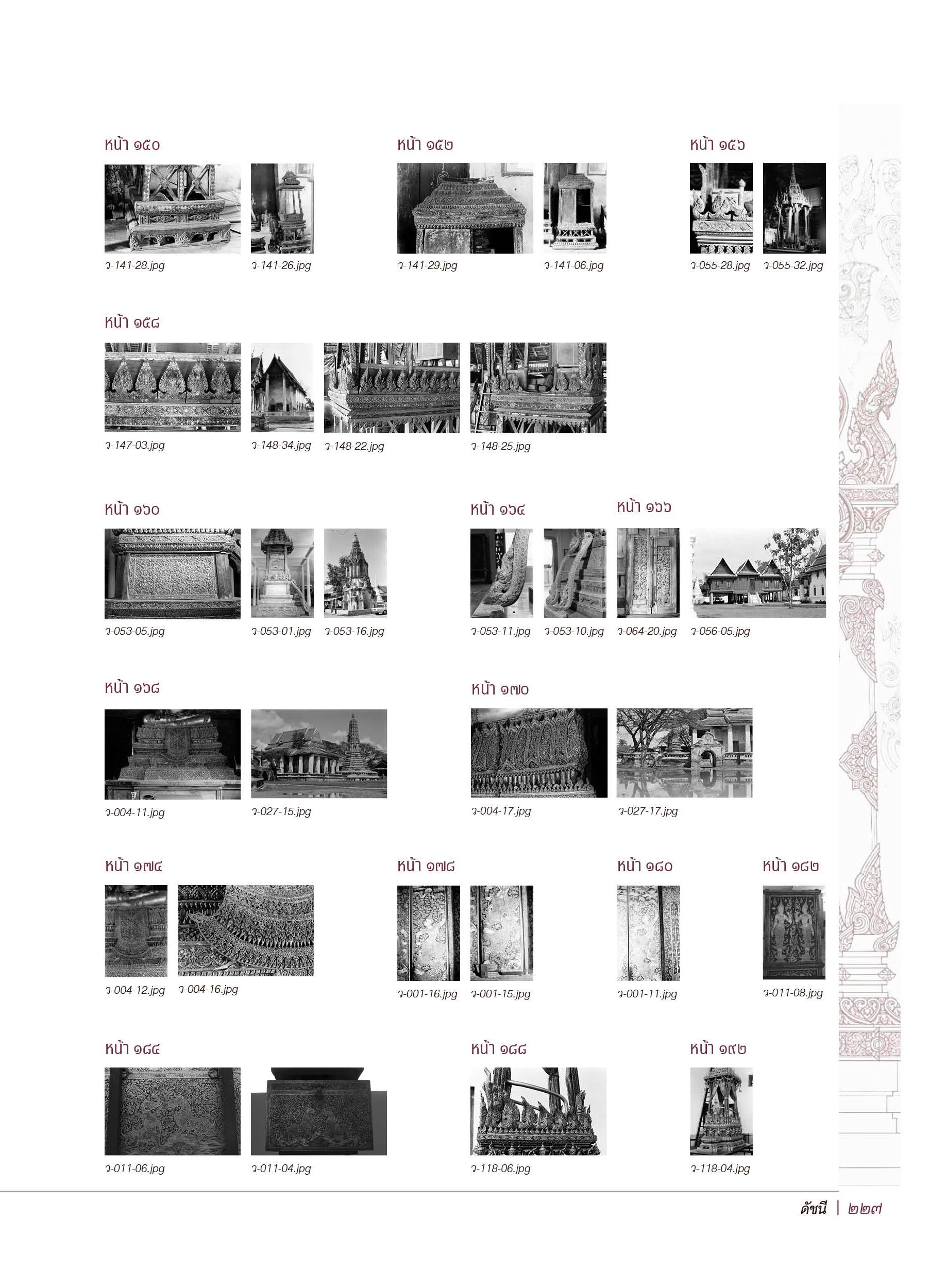 หน้า ๑๕๐

ว-141-28.jpg ว-141-26.jpg

หน้า ๑๕๒

ว-141-29.jpg ว-141-06.jpg

หน้า ๑๕๖

ว-055-28.jpg ว-055-32.jpg

หน้า ๑๕๘

ว-147-03.jpg ว-148-34.jpg ว-148-22.jpg ว-148-25.jpg

หน้า ๑๖๐

ว-053-05.jpg ว-053-01.jpg ว-053-16.jpg

หน้า ๑๖๔

ว-053-11.jpg ว-053-10.jpg

หน้า ๑๖๖

ว-064-20.jpg ว-056-05.jpg

หน้า ๑๖๘

ว-004-11.jpg ว-027-15.jpg

หน้า ๑๗๐

ว-004-17.jpg ว-027-17.jpg

หน้า ๑๗๔

ว-004-12.jpg ว-004-16.jpg

หน้า ๑๗๘

ว-001-16.jpg ว-001-15.jpg

หน้า ๑๘๐

ว-001-11.jpg

หน้า ๑๘๒

ว-011-08.jpg

หน้า ๑๘๔

ว-011-06.jpg ว-011-04.jpg

หน้า ๑๘๘

ว-118-06.jpg

หน้า ๑๙๒

ว-118-04.jpg

ดัชนี | ๒๒๗